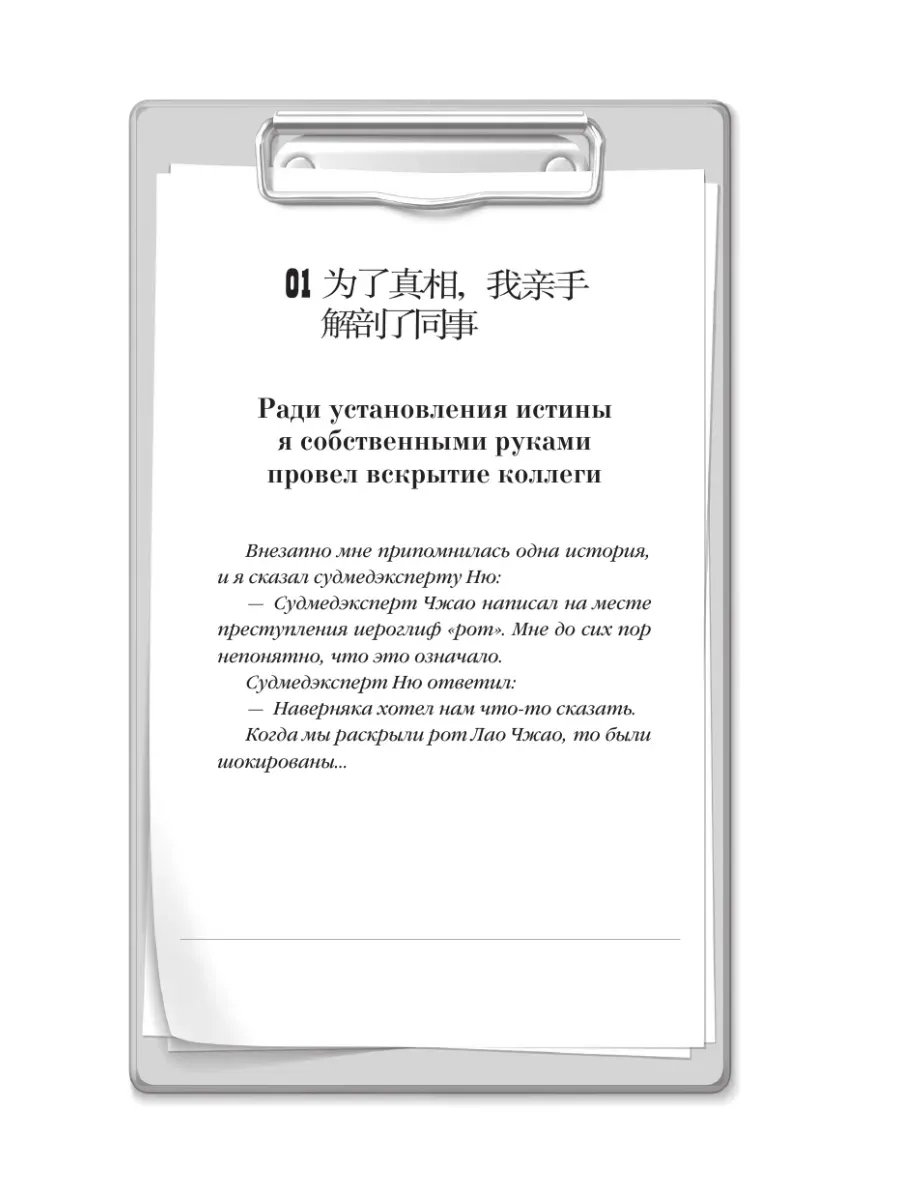 01 为了真相，我亲手解剖了同事

Ради установления истины
я собственными руками
провел вскрытие коллеги

Внезапно мне припомнилась одна история, и я сказал судмедэксперту Ню:

— Судмедэксперт Чжао написал на месте преступления иероглиф «рот». Мне до сих пор непонятно, что это означало.

Судмедэксперт Ню ответил:

— Наверняка хотел нам что-то сказать.

Когда мы раскрыли рот Лао Чжао, то были шокированы...